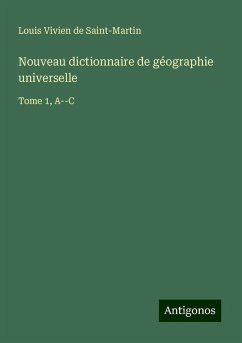 Louis Vivien de Saint-Martin

Nouveau dictionnaire de géographie universelle

Tome 1, A--C

Antigonos